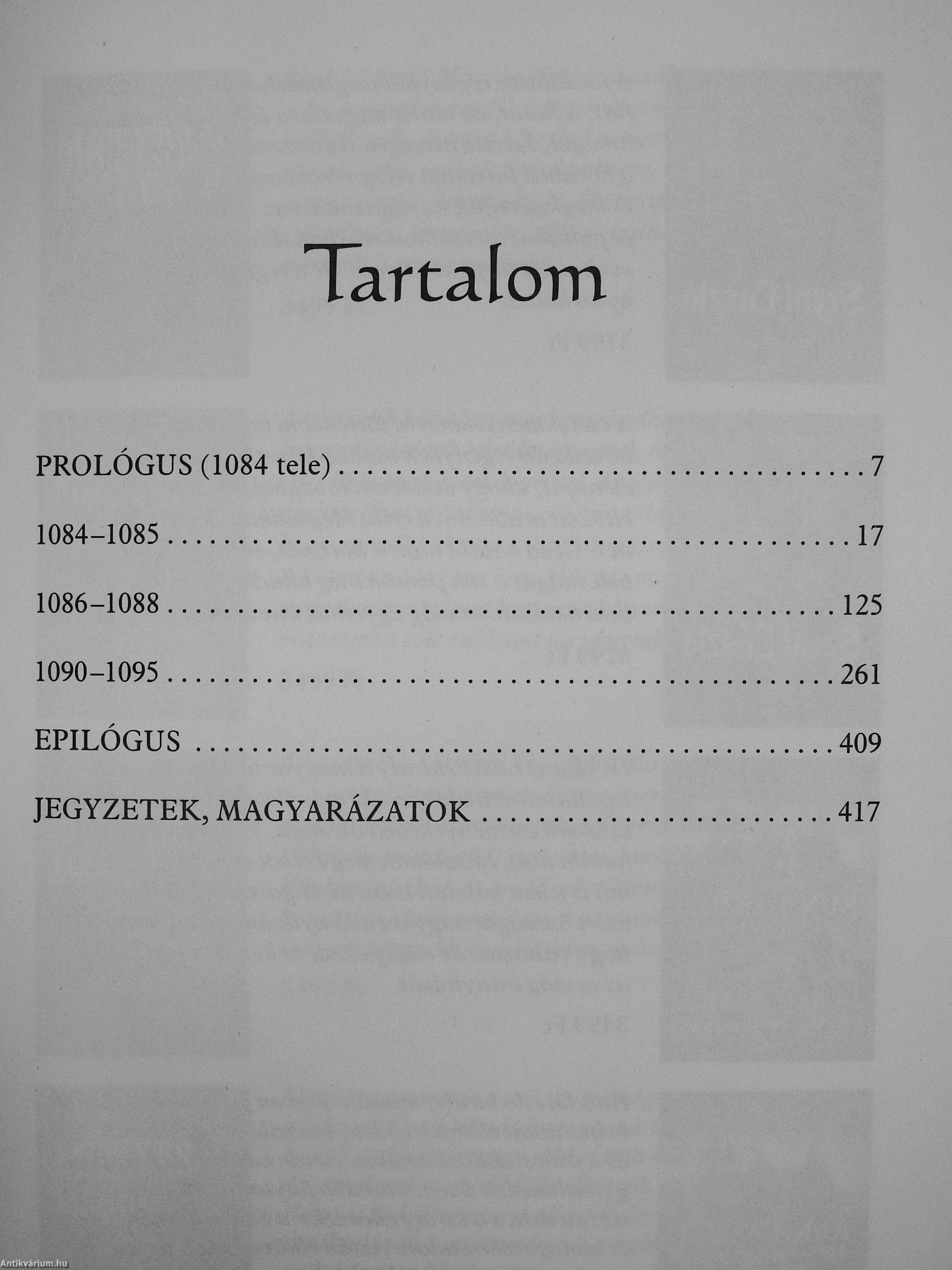 Tartalom

PROLÓGUS (1084 tele) 7

1084–1085 17

1086–1088 125

1090–1095 261

EPILÓGUS 409

JEGYZETEK, MAGYARÁZATOK 417

Antikvárium.hu